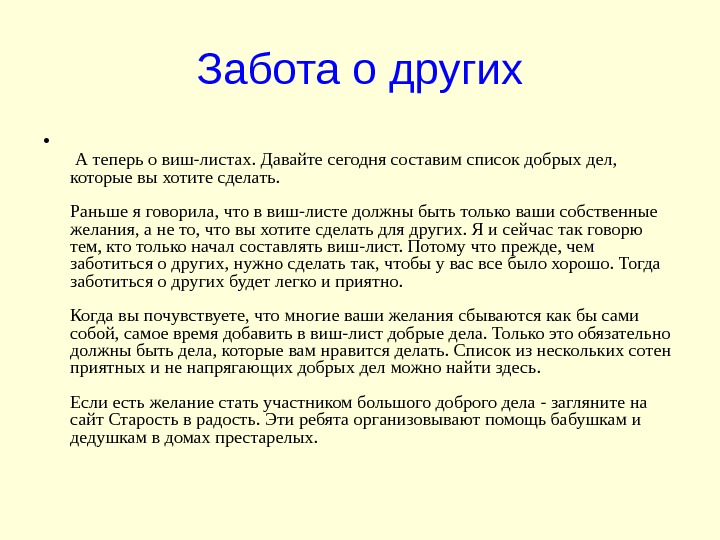 Забота о других

•

А теперь о виш-листах. Давайте сегодня составим список добрых дел, которые вы хотите сделать.

Раньше я говорила, что в виш-листе должны быть только ваши собственные желания, а не то, что вы хотите сделать для других. Я и сейчас так говорю тем, кто только начал составлять виш-лист. Потому что прежде, чем заботиться о других, нужно сделать так, чтобы у вас все было хорошо. Тогда заботиться о других будет легко и приятно.

Когда вы почувствуете, что многие ваши желания сбываются как бы сами собой, самое время добавить в виш-лист добрые дела. Только это обязательно должны быть дела, которые вам нравится делать. Список из нескольких сотен приятных и не напрягающих добрых дел можно найти здесь.

Если есть желание стать участником большого доброго дела - загляните на сайт Старость в радость. Эти ребята организовывают помощь бабушкам и дедушкам в домах престарелых.